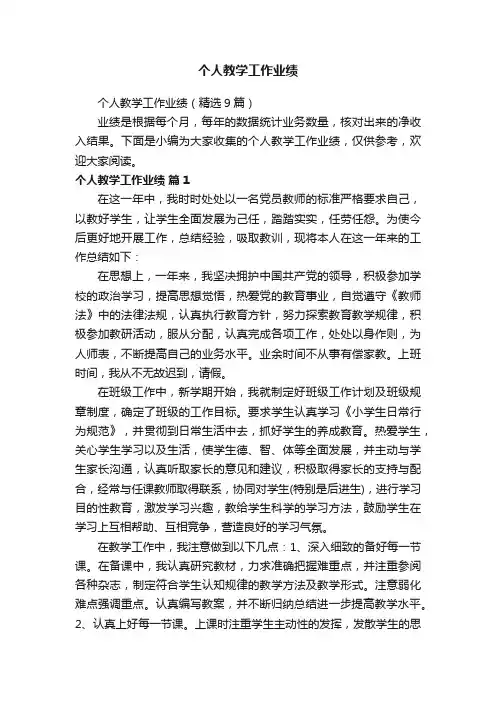 个人教学工作业绩

个人教学工作业绩（精选9篇）

业绩是根据每个月，每年的数据统计业务数量，核对出来的净收入结果。下面是小编为大家收集的个人教学工作业绩，仅供参考，欢迎大家阅读。

个人教学工作业绩 篇1

在这一年中，我时时处处以一名党员教师的标准严格要求自己，以教好学生，让学生全面发展为己任，踏踏实实，任劳任怨。为使今后更好地开展工作，总结经验，吸取教训，现将本人在这一年来的工作总结如下：

在思想上，一年来，我坚决拥护中国共产党的领导，积极参加学校的政治学习，提高思想觉悟，热爱党的教育事业，自觉遵守《教师法》中的法律法规，认真执行教育方针，努力探索教育教学规律，积极参加教研活动，服从分配，认真完成各项工作，处处以身作则，为人师表，不断提高自己的业务水平。业余时间不从事有偿家教。上班时间，我从不无故迟到，请假。

在班级工作中，新学期开始，我就制定好班级工作计划及班级规章制度，确定了班级的工作目标。要求学生认真学习《小学生日常行为规范》，并贯彻到日常生活中去，抓好学生的养成教育。热爱学生，关心学生学习以及生活，使学生德、智、体等全面发展，并主动与学生家长沟通，认真听取家长的意见和建议，积极取得家长的支持与配合，经常与任课教师取得联系，协同对学生(特别是后进生)，进行学习目的性教育，激发学习兴趣，教给学生科学的学习方法，鼓励学生在学习上互相帮助、互相竞争，营造良好的学习气氛。

在教学工作中，我注意做到以下几点：1、深入细致的备好每一节课。在备课中，我认真研究教材，力求准确把握难重点，并注重参阅各种杂志，制定符合学生认知规律的教学方法及教学形式。注意弱化难点强调重点。认真编写教案，并不断归纳总结进一步提高教学水平。2、认真上好每一节课。上课时注重学生主动性的发挥，发散学生的思